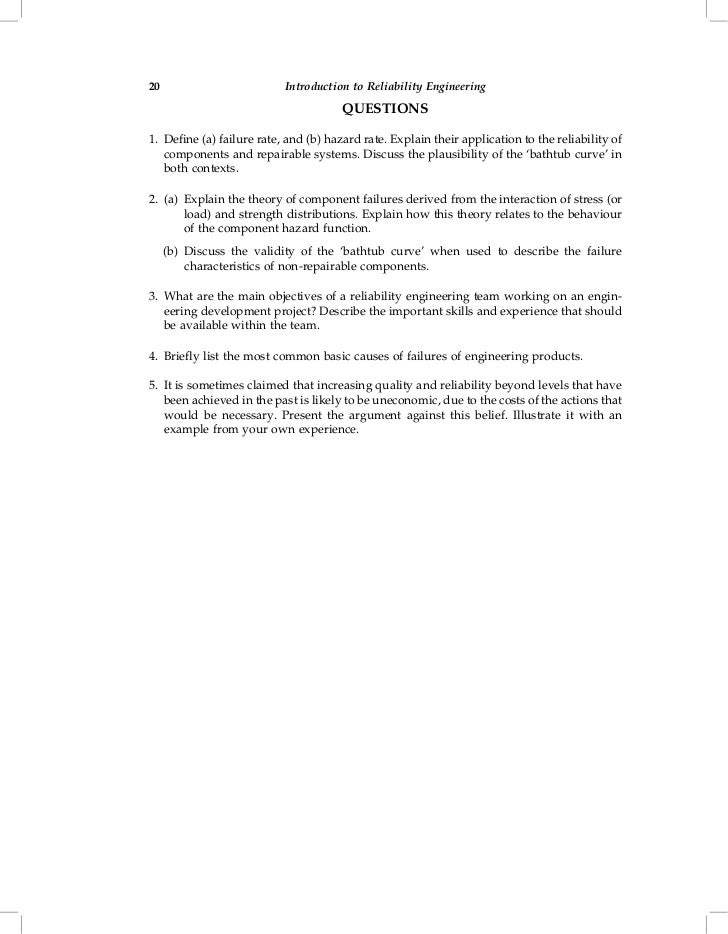 20 Introduction to Reliability Engineering

QUESTIONS

1. Define (a) failure rate, and (b) hazard rate. Explain their application to the reliability of components and repairable systems. Discuss the plausibility of the 'bathtub curve' in both contexts.

2. (a) Explain the theory of component failures derived from the interaction of stress (or load) and strength distributions. Explain how this theory relates to the behaviour of the component hazard function.

(b) Discuss the validity of the 'bathtub curve' when used to describe the failure characteristics of non-repairable components.

3. What are the main objectives of a reliability engineering team working on an engineering development project? Describe the important skills and experience that should be available within the team.

4. Briefly list the most common basic causes of failures of engineering products.

5. It is sometimes claimed that increasing quality and reliability beyond levels that have been achieved in the past is likely to be uneconomic, due to the costs of the actions that would be necessary. Present the argument against this belief. Illustrate it with an example from your own experience.